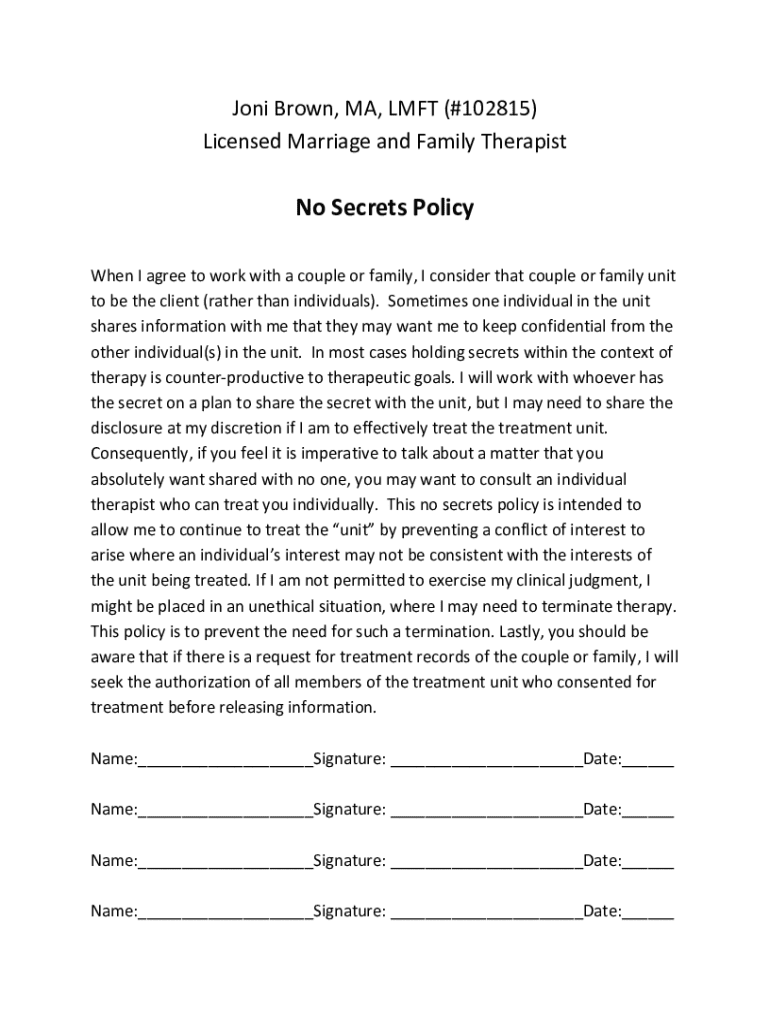 Joni Brown, MA, LMFT (#102815)
Licensed Marriage and Family Therapist

No Secrets Policy

When I agree to work with a couple or family, I consider that couple or family unit to be the client (rather than individuals). Sometimes one individual in the unit shares information with me that they may want me to keep confidential from the other individual(s) in the unit. In most cases holding secrets within the context of therapy is counter-productive to therapeutic goals. I will work with whoever has the secret on a plan to share the secret with the unit, but I may need to share the disclosure at my discretion if I am to effectively treat the treatment unit. Consequently, if you feel it is imperative to talk about a matter that you absolutely want shared with no one, you may want to consult an individual therapist who can treat you individually. This no secrets policy is intended to allow me to continue to treat the "unit" by preventing a conflict of interest to arise where an individual's interest may not be consistent with the interests of the unit being treated. If I am not permitted to exercise my clinical judgment, I might be placed in an unethical situation, where I may need to terminate therapy. This policy is to prevent the need for such a termination. Lastly, you should be aware that if there is a request for treatment records of the couple or family, I will seek the authorization of all members of the treatment unit who consented for treatment before releasing information.

Name:____________________Signature: ______________________Date:______

Name:____________________Signature: ______________________Date:______

Name:____________________Signature: ______________________Date:______

Name:____________________Signature: ______________________Date:______